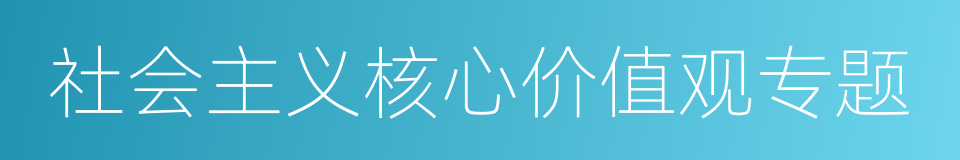 社会主义核心价值观专题